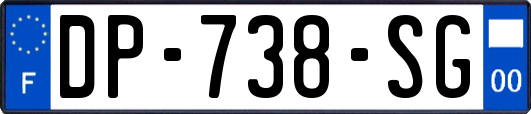 F
DP-738-SG
00